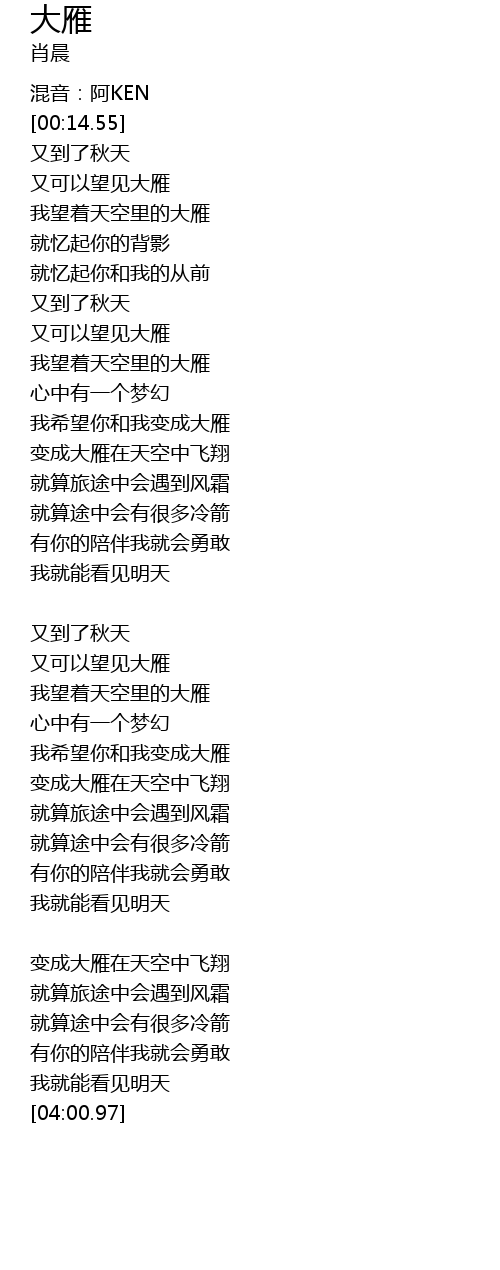 大雁
肖晨

混音：阿KEN
[00:14.55]
又到了秋天
又可以望见大雁
我望着天空里的大雁
就忆起你的背影
就忆起你和我的从前
又到了秋天
又可以望见大雁
我望着天空里的大雁
心中有一个梦幻
我希望你和我变成大雁
变成大雁在天空中飞翔
就算旅途中会遇到风霜
就算途中会有很多冷箭
有你的陪伴我就会勇敢
我就能看见明天

又到了秋天
又可以望见大雁
我望着天空里的大雁
心中有一个梦幻
我希望你和我变成大雁
变成大雁在天空中飞翔
就算旅途中会遇到风霜
就算途中会有很多冷箭
有你的陪伴我就会勇敢
我就能看见明天

变成大雁在天空中飞翔
就算旅途中会遇到风霜
就算途中会有很多冷箭
有你的陪伴我就会勇敢
我就能看见明天
[04:00.97]